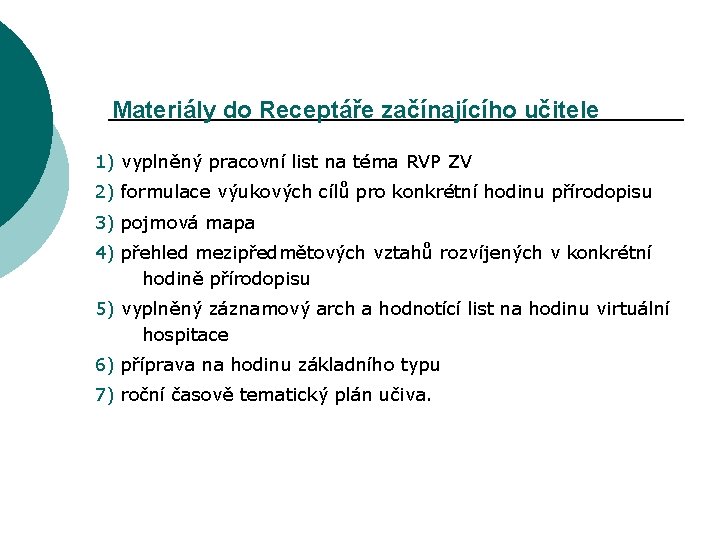 Materiály do Receptáře začínajícího učitele

1) vyplněný pracovní list na téma RVP ZV
2) formulace výukových cílů pro konkrétní hodinu přírodopisu
3) pojmová mapa
4) přehled mezipředmětových vztahů rozvíjených v konkrétní hodině přírodopisu
5) vyplněný záznamový arch a hodnotící list na hodinu virtuální hospitace
6) příprava na hodinu základního typu
7) roční časově tematický plán učiva.